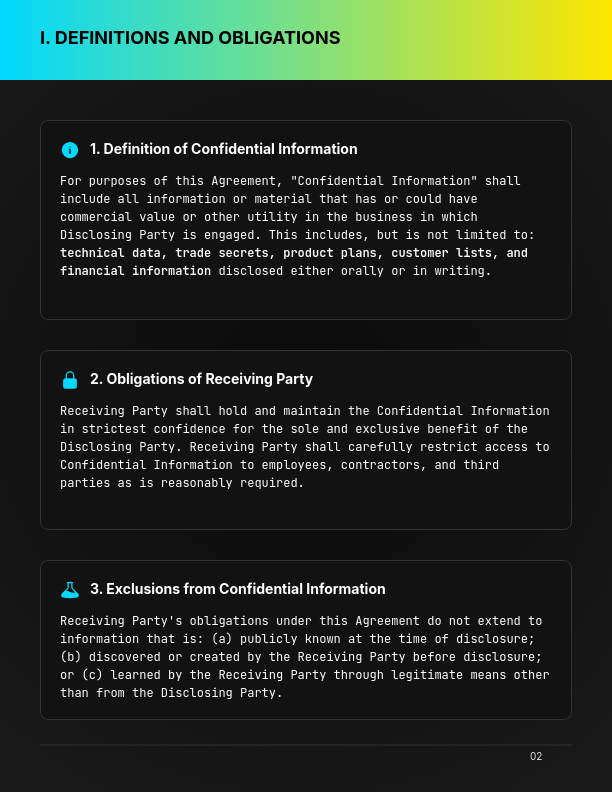 I. DEFINITIONS AND OBLIGATIONS

1. Definition of Confidential Information

For purposes of this Agreement, "Confidential Information" shall include all information or material that has or could have commercial value or other utility in the business in which Disclosing Party is engaged. This includes, but is not limited to: technical data, trade secrets, product plans, customer lists, and financial information disclosed either orally or in writing.

2. Obligations of Receiving Party

Receiving Party shall hold and maintain the Confidential Information in strictest confidence for the sole and exclusive benefit of the Disclosing Party. Receiving Party shall carefully restrict access to Confidential Information to employees, contractors, and third parties as is reasonably required.

3. Exclusions from Confidential Information

Receiving Party's obligations under this Agreement do not extend to information that is: (a) publicly known at the time of disclosure; (b) discovered or created by the Receiving Party before disclosure; or (c) learned by the Receiving Party through legitimate means other than from the Disclosing Party.

02